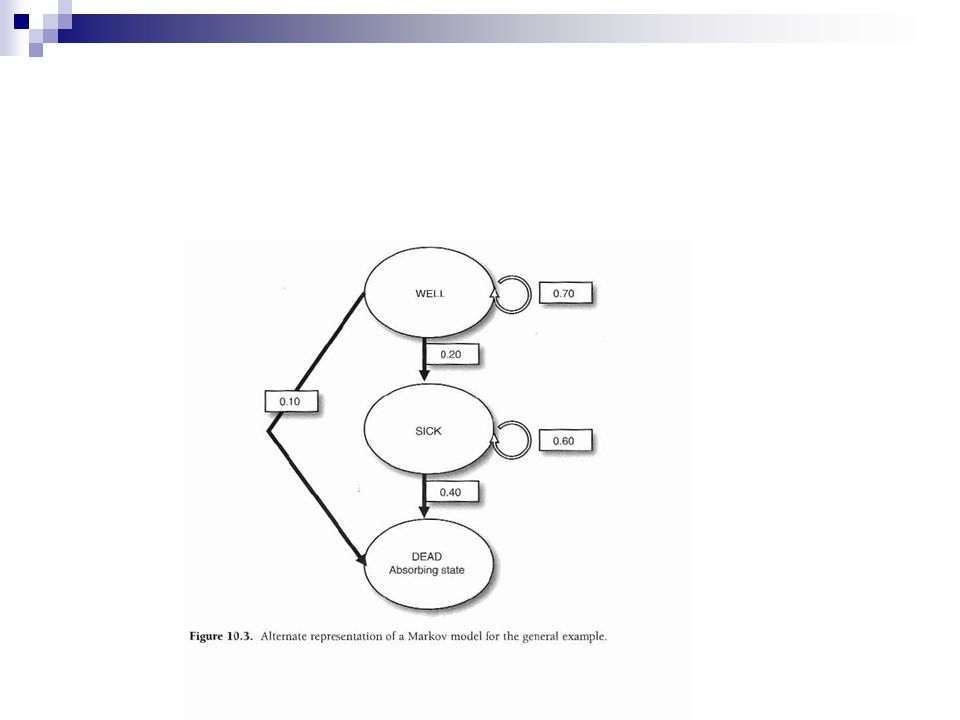 WELL

0.70

0.20

0.10

SICK

0.60

0.40

DEAD
Absorbing state

Figure 10.3. Alternate representation of a Markov model for the general example.